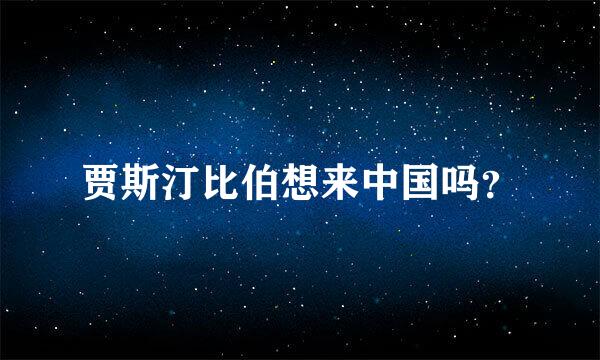 贾斯汀比伯想来中国吗?